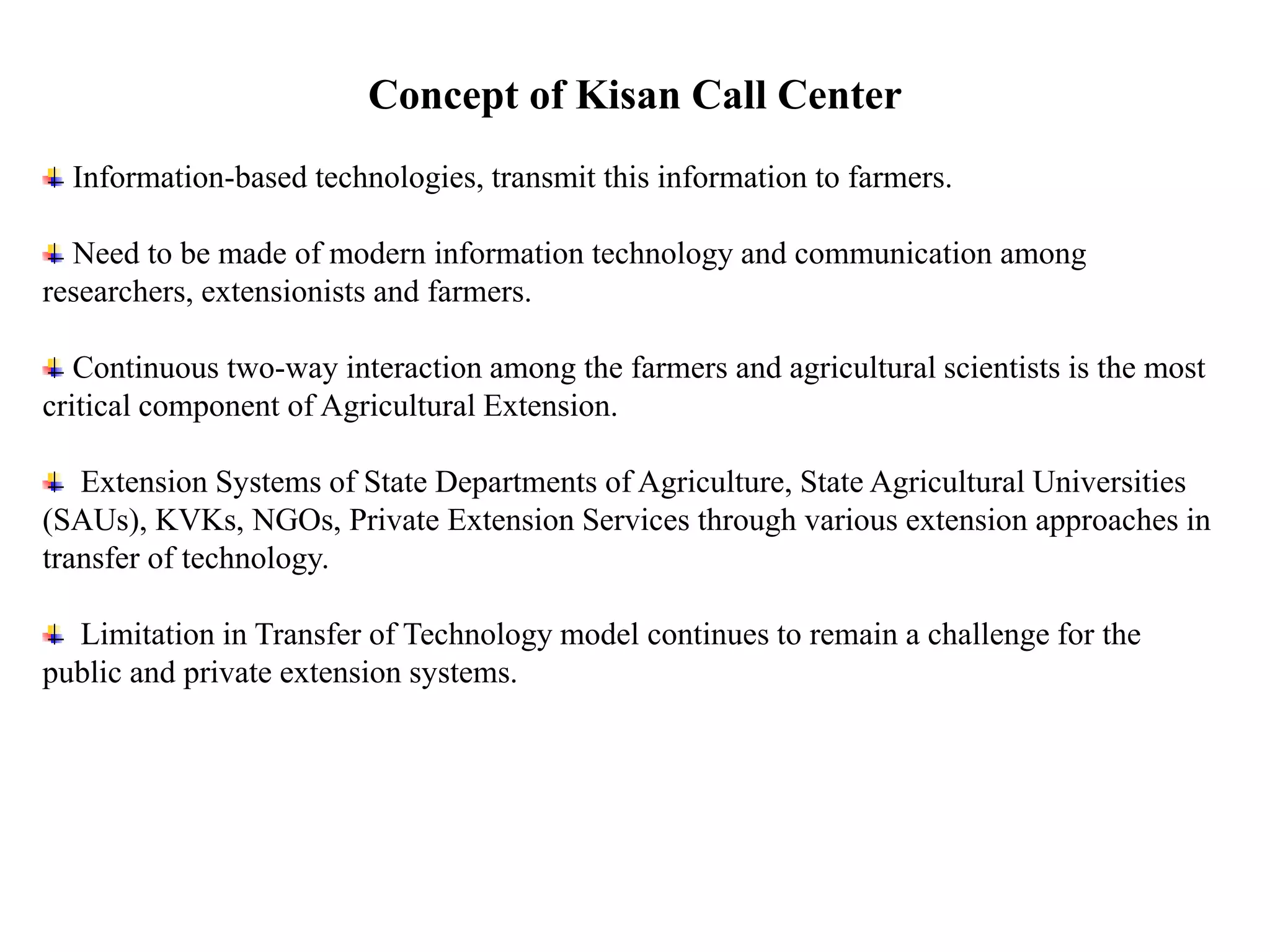 Concept of Kisan Call Center

Information-based technologies, transmit this information to farmers.

Need to be made of modern information technology and communication among researchers, extensionists and farmers.

Continuous two-way interaction among the farmers and agricultural scientists is the most critical component of Agricultural Extension.

Extension Systems of State Departments of Agriculture, State Agricultural Universities (SAUs), KVKs, NGOs, Private Extension Services through various extension approaches in transfer of technology.

Limitation in Transfer of Technology model continues to remain a challenge for the public and private extension systems.